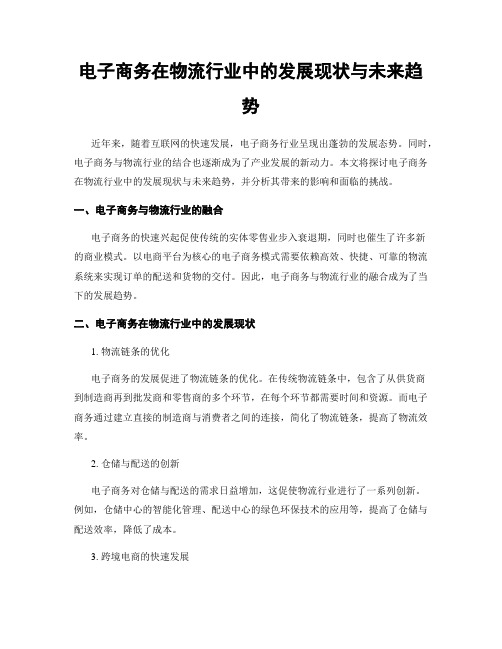 电子商务在物流行业中的发展现状与未来趋势

近年来，随着互联网的快速发展，电子商务行业呈现出蓬勃的发展态势。同时，电子商务与物流行业的结合也逐渐成为了产业发展的新动力。本文将探讨电子商务在物流行业中的发展现状与未来趋势，并分析其带来的影响和面临的挑战。

一、电子商务与物流行业的融合

电子商务的快速兴起促使传统的实体零售业步入衰退期，同时也催生了许多新的商业模式。以电商平台为核心的电子商务模式需要依赖高效、快捷、可靠的物流系统来实现订单的配送和货物的交付。因此，电子商务与物流行业的融合成为了当下的发展趋势。

二、电子商务在物流行业中的发展现状

1. 物流链条的优化

电子商务的发展促进了物流链条的优化。在传统物流链条中，包含了从供货商到制造商再到批发商和零售商的多个环节，在每个环节都需要时间和资源。而电子商务通过建立直接的制造商与消费者之间的连接，简化了物流链条，提高了物流效率。

2. 仓储与配送的创新

电子商务对仓储与配送的需求日益增加，这促使物流行业进行了一系列创新。例如，仓储中心的智能化管理、配送中心的绿色环保技术的应用等，提高了仓储与配送效率，降低了成本。

3. 跨境电商的快速发展